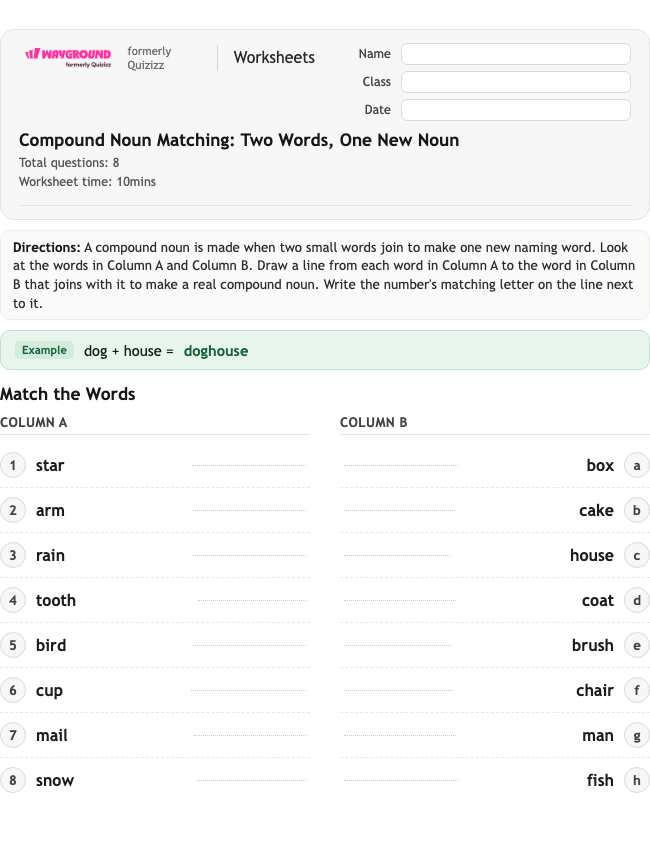 WAYGROUND formerly Quizizz

formerly Quizizz

Worksheets

Name

Class

Date

Compound Noun Matching: Two Words, One New Noun

Total questions: 8
Worksheet time: 10mins

**Directions:** A compound noun is made when two small words join to make one new naming word. Look at the words in Column A and Column B. Draw a line from each word in Column A to the word in Column B that joins with it to make a real compound noun. Write the number's matching letter on the line next to it.

Example dog + house = doghouse

Match the Words

COLUMN A

1 star
2 arm
3 rain
4 tooth
5 bird
6 cup
7 mail
8 snow

COLUMN B

box a
cake b
house c
coat d
brush e
chair f
man g
fish h